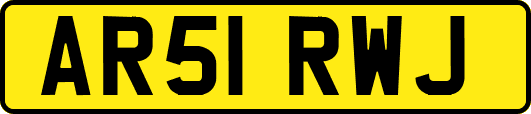 AR51 RWJ